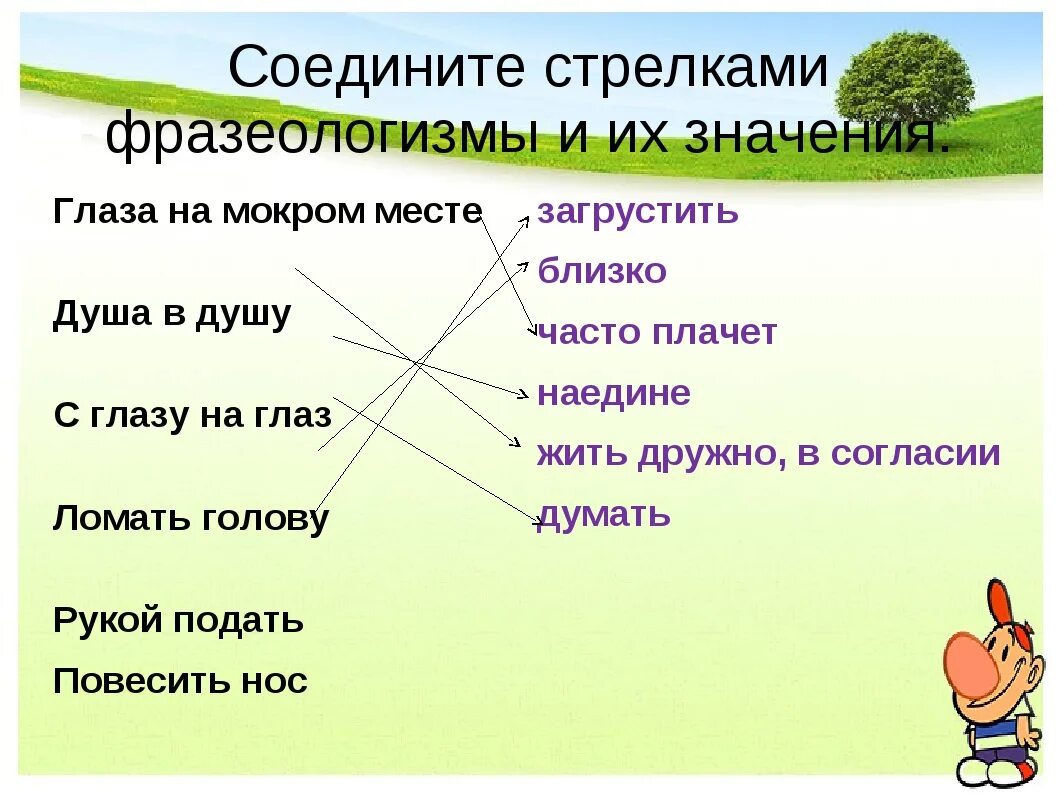 Соедините стрелками фразеологизмы и их значения.

Глаза на мокром месте

Душа в душу

С глазу на глаз

Ломать голову

Рукой подать

Повесить нос

загрустить

близко

часто плачет

наедине

жить дружно, в согласии

думать